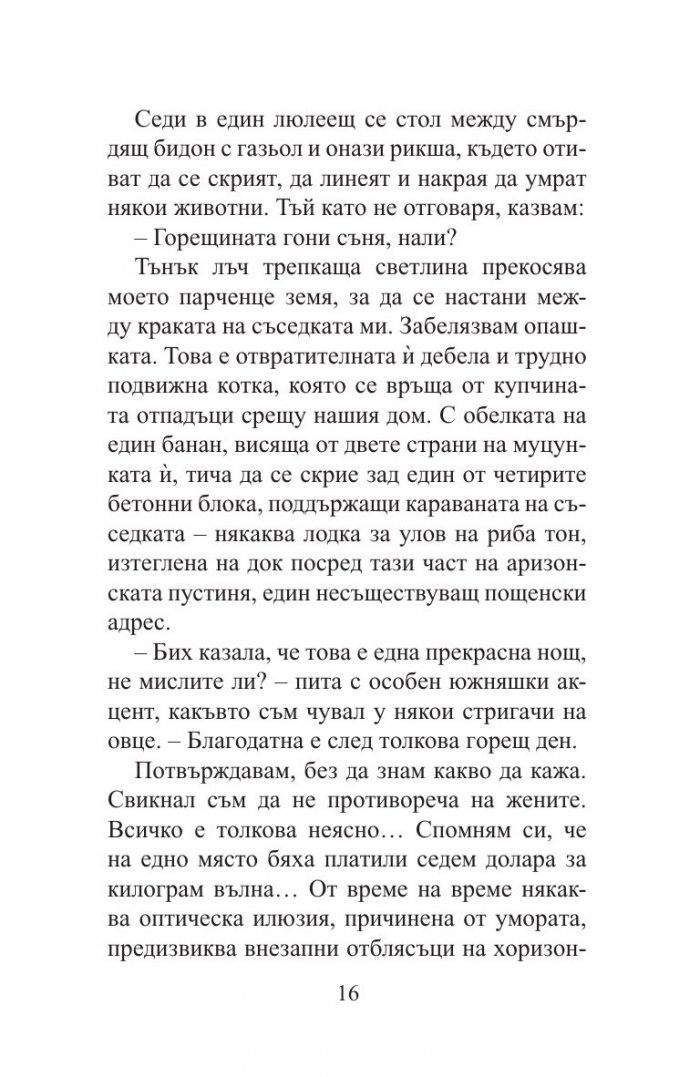 Седи в един люлеещ се стол между смърдящ бидон с газьол и онази рикша, където отиват да се скрият, да линеят и накрая да умрат някои животни. Тъй като не отговаря, казвам:

– Горещината гони съня, нали?

Тънък лъч трепкаща светлина прекосява моето парченце земя, за да се настани между краката на съседката ми. Забелязвам опашката. Това е отвратителната ѝ дебела и трудно подвижна котка, която се връща от купчината отпадъци срещу нашия дом. С обелката на един банан, висяща от двете страни на муцунката ѝ, тича да се скрие зад един от четирите бетонни блока, поддържащи караваната на съседката – някаква лодка за улов на риба тон, изтеглена на док посред тази част на аризонската пустиня, един несъществуващ пощенски адрес.

– Бих казала, че това е една прекрасна нощ, не мислите ли? – пита с особен южняшки акцент, какъвто съм чувал у някои стригачи на овце. – Благодатна е след толкова горещ ден.

Потвърждавам, без да знам какво да кажа. Свикнал съм да не противореча на жените. Всичко е толкова неясно… Спомням си, че на едно място бяха платили седем долара за килограм вълна… От време на време някаква оптическа илюзия, причинена от умората, предизвиква внезапни отблясъци на хоризон-

16